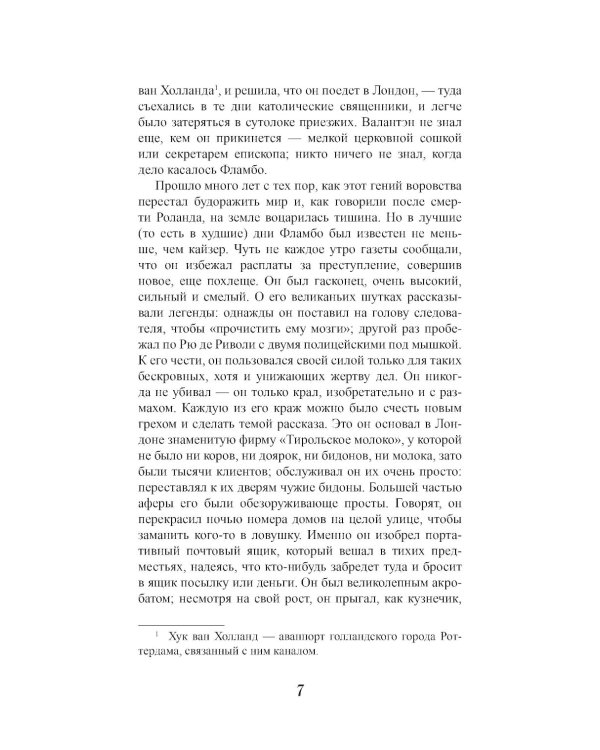 ван Холланда$^1$, и решила, что он поедет в Лондон, — туда съехались в те дни католические священники, и легче было затеряться в сутолоке приезжих. Валантэн не знал еще, кем он прикинется — мелкой церковной сошкой или секретарем епископа; никто ничего не знал, когда дело касалось Фламбо.

Прошло много лет с тех пор, как этот гений воровства перестал будоражить мир и, как говорили после смерти Роланда, на земле воцарилась тишина. Но в лучшие (то есть в худшие) дни Фламбо был известен не меньше, чем кайзер. Чуть не каждое утро газеты сообщали, что он избежал расплаты за преступление, совершив новое, еще похлеще. Он был гасконец, очень высокий, сильный и смелый. О его великаньих шутках рассказывали легенды: однажды он поставил на голову следователя, чтобы «прочистить ему мозги»; другой раз пробежал по Рю де Риволи с двумя полицейскими под мышкой. К его чести, он пользовался своей силой только для таких бескровных, хотя и унижающих жертву дел. Он никогда не убивал — он только крал, изобретательно и с размахом. Каждую из его краж можно было счесть новым грехом и сделать темой рассказа. Это он основал в Лондоне знаменитую фирму «Тирольское молоко», у которой не было ни коров, ни доярок, ни бидонов, ни молока, зато были тысячи клиентов; обслуживал он их очень просто: переставлял к их дверям чужие бидоны. Большей частью аферы его были обезоруживающе просты. Говорят, он перекрасил ночью номера домов на целой улице, чтобы заманить кого-то в ловушку. Именно он изобрел портативный почтовый ящик, который вешал в тихих предместьях, надеясь, что кто-нибудь забредет туда и бросит в ящик посылку или деньги. Он был великолепным акробатом; несмотря на свой рост, он прыгал, как кузнечик,

$^1$ Хук ван Холланд — аванпорт голландского города Роттердама, связанный с ним каналом.

7